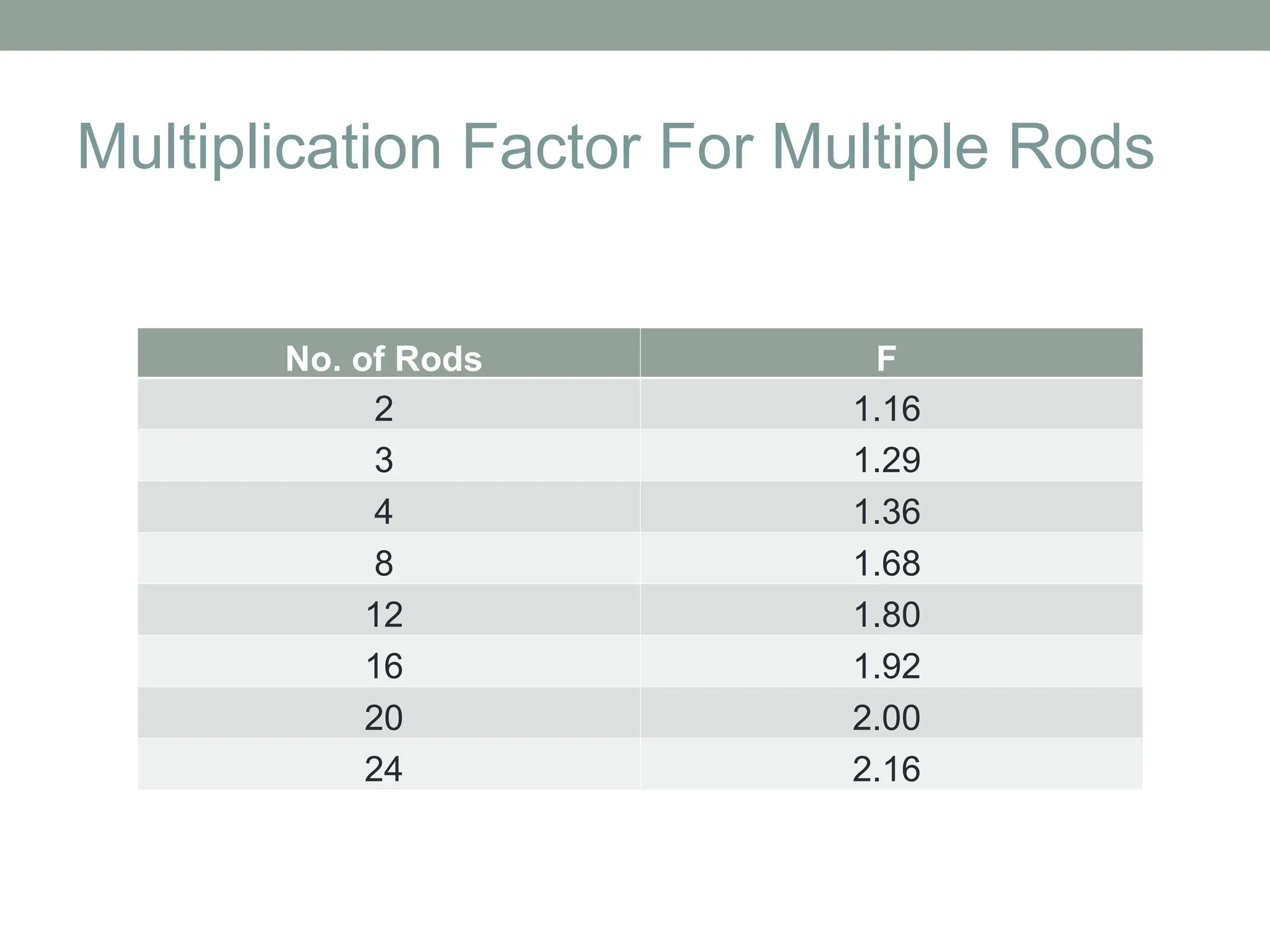 Multiplication Factor For Multiple Rods

| No. of Rods | F |
|---|---|
| 2 | 1.16 |
| 3 | 1.29 |
| 4 | 1.36 |
| 8 | 1.68 |
| 12 | 1.80 |
| 16 | 1.92 |
| 20 | 2.00 |
| 24 | 2.16 |